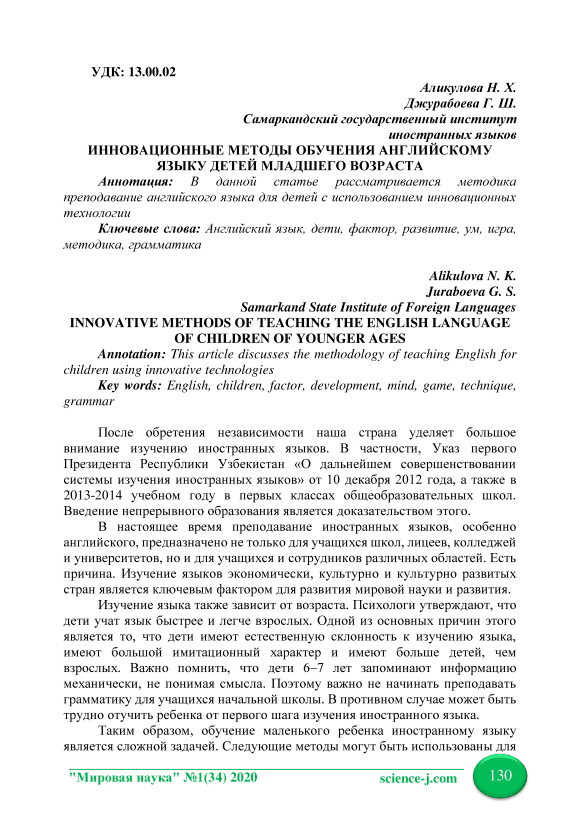 УДК: 13.00.02

Аликулова Н. Х.
Джурабоева Г. Ш.
Самаркандский государственный институт иностранных языков

ИННОВАЦИОННЫЕ МЕТОДЫ ОБУЧЕНИЯ АНГЛИЙСКОМУ ЯЗЫКУ ДЕТЕЙ МЛАДШЕГО ВОЗРАСТА

Аннотация: В данной статье рассматривается методика преподавание английского языка для детей с использованием инновационных технологии

Ключевые слова: Английский язык, дети, фактор, развитие, ум, игра, методика, грамматика

Alikulova N. K.
Juraboeva G. S.
Samarkand State Institute of Foreign Languages

INNOVATIVE METHODS OF TEACHING THE ENGLISH LANGUAGE OF CHILDREN OF YOUNGER AGES

Annotation: This article discusses the methodology of teaching English for children using innovative technologies

Key words: English, children, factor, development, mind, game, technique, grammar

После обретения независимости наша страна уделяет большое внимание изучению иностранных языков. В частности, Указ первого Президента Республики Узбекистан «О дальнейшем совершенствовании системы изучения иностранных языков» от 10 декабря 2012 года, а также в 2013-2014 учебном году в первых классах общеобразовательных школ. Введение непрерывного образования является доказательством этого.

В настоящее время преподавание иностранных языков, особенно английского, предназначено не только для учащихся школ, лицеев, колледжей и университетов, но и для учащихся и сотрудников различных областей. Есть причина. Изучение языков экономически, культурно и культурно развитых стран является ключевым фактором для развития мировой науки и развития.

Изучение языка также зависит от возраста. Психологи утверждают, что дети учат язык быстрее и легче взрослых. Одной из основных причин этого является то, что дети имеют естественную склонность к изучению языка, имеют большой имитационный характер и имеют больше детей, чем взрослых. Важно помнить, что дети 6–7 лет запоминают информацию механически, не понимая смысла. Поэтому важно не начинать преподавать грамматику для учащихся начальной школы. В противном случае может быть трудно отучить ребенка от первого шага изучения иностранного языка.

Таким образом, обучение маленького ребенка иностранному языку является сложной задачей. Следующие методы могут быть использованы для

"Мировая наука" №1(34) 2020   science-j.com   130